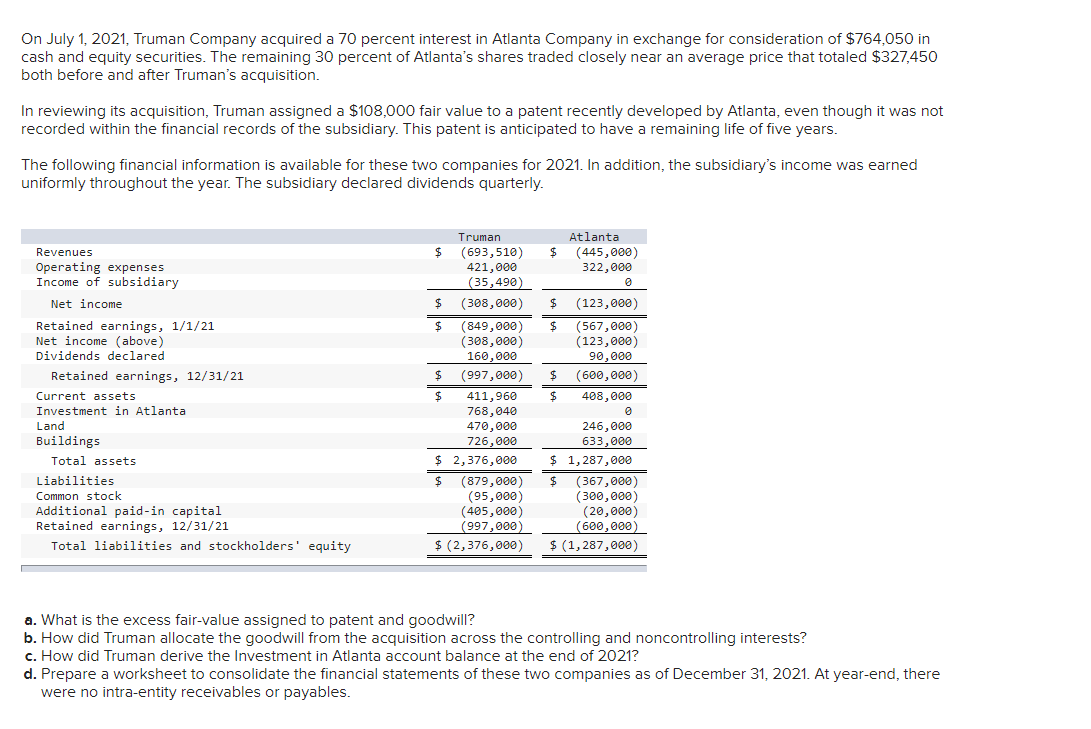 On July 1, 2021, Truman Company acquired a 70 percent interest in Atlanta Company in exchange for consideration of $764,050 in cash and equity securities. The remaining 30 percent of Atlanta's shares traded closely near an average price that totaled $327,450 both before and after Truman's acquisition.

In reviewing its acquisition, Truman assigned a $108,000 fair value to a patent recently developed by Atlanta, even though it was not recorded within the financial records of the subsidiary. This patent is anticipated to have a remaining life of five years.

The following financial information is available for these two companies for 2021. In addition, the subsidiary's income was earned uniformly throughout the year. The subsidiary declared dividends quarterly.

| | Truman | Atlanta |
|---|---|---|
| Revenues | $ (693,510) | $ (445,000) |
| Operating expenses | 421,000 | 322,000 |
| Income of subsidiary | (35,490) | 0 |
| Net income | $ (308,000) | $ (123,000) |
| Retained earnings, 1/1/21 | $ (849,000) | $ (567,000) |
| Net income (above) | (308,000) | (123,000) |
| Dividends declared | 160,000 | 90,000 |
| Retained earnings, 12/31/21 | $ (997,000) | $ (600,000) |
| Current assets | $ 411,960 | $ 408,000 |
| Investment in Atlanta | 768,040 | 0 |
| Land | 470,000 | 246,000 |
| Buildings | 726,000 | 633,000 |
| Total assets | $ 2,376,000 | $ 1,287,000 |
| Liabilities | $ (879,000) | $ (367,000) |
| Common stock | (95,000) | (300,000) |
| Additional paid-in capital | (405,000) | (20,000) |
| Retained earnings, 12/31/21 | (997,000) | (600,000) |
| Total liabilities and stockholders' equity | $ (2,376,000) | $ (1,287,000) |

a. What is the excess fair-value assigned to patent and goodwill?
b. How did Truman allocate the goodwill from the acquisition across the controlling and noncontrolling interests?
c. How did Truman derive the Investment in Atlanta account balance at the end of 2021?
d. Prepare a worksheet to consolidate the financial statements of these two companies as of December 31, 2021. At year-end, there were no intra-entity receivables or payables.